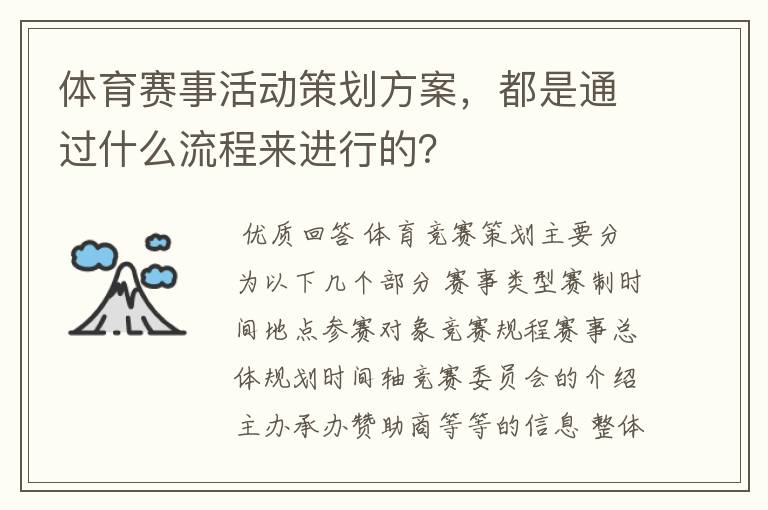 体育赛事活动策划方案，都是通过什么流程来进行的?

优质回答 体育竞赛策划主要分为以下几个部分 赛事类型赛制时间地点参赛对象竞赛规程赛事总体规划时间轴竞赛委员会的介绍主办承办赞助商等等的信息 整体